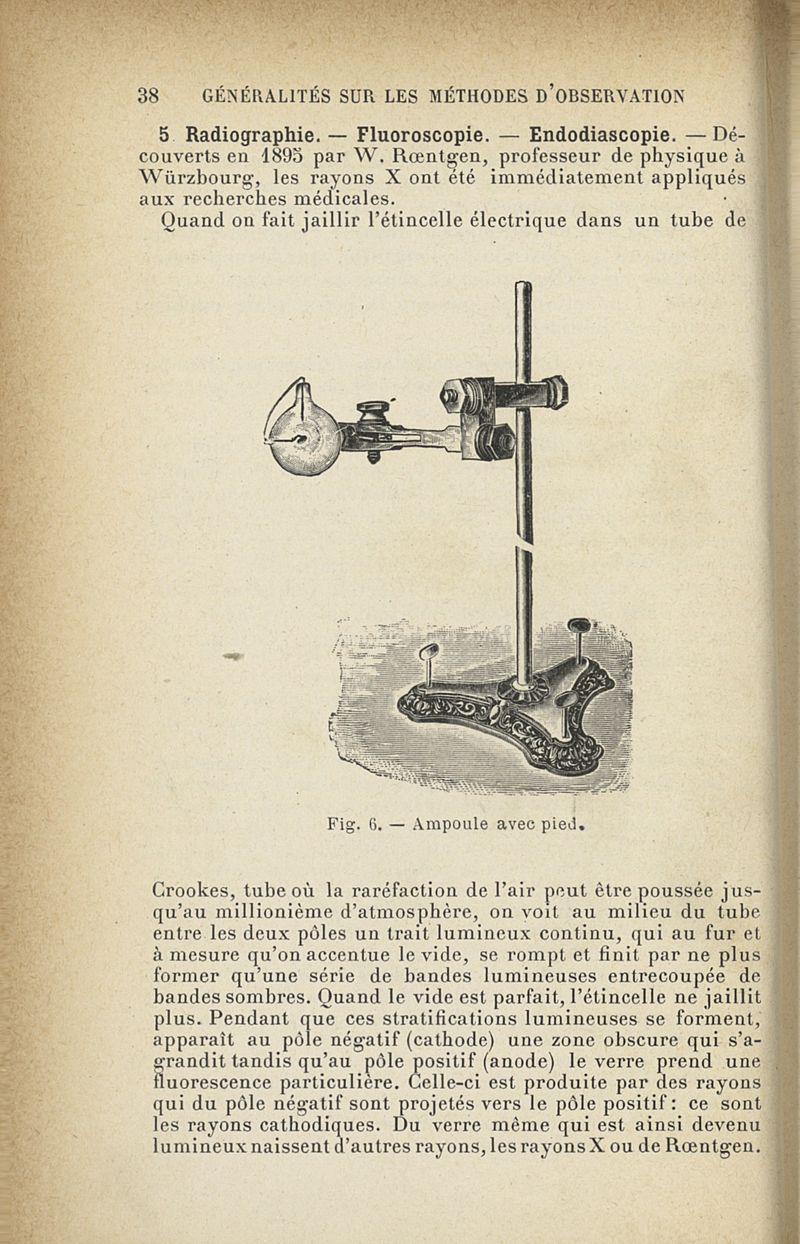 38 GÉNÉRALITÉS SUR LES MÉTHODES D'OBSERVATION

5. Radiographie. — Fluoroscopie. — Endodiascopie. — Découverts en 1895 par W. Rœntgen, professeur de physique à Würzbourg, les rayons X ont été immédiatement appliqués aux recherches médicales.

Quand on fait jaillir l'étincelle électrique dans un tube de

Fig. 6. — Ampoule avec pied.

Crookes, tube où la raréfaction de l'air peut être poussée jusqu'au millionième d'atmosphère, on voit au milieu du tube entre les deux pôles un trait lumineux continu, qui au fur et à mesure qu'on accentue le vide, se rompt et finit par ne plus former qu'une série de bandes lumineuses entrecoupée de bandes sombres. Quand le vide est parfait, l'étincelle ne jaillit plus. Pendant que ces stratifications lumineuses se forment, apparaît au pôle négatif (cathode) une zone obscure qui s'agrandit tandis qu'au pôle positif (anode) le verre prend une fluorescence particulière. Celle-ci est produite par des rayons qui du pôle négatif sont projetés vers le pôle positif : ce sont les rayons cathodiques. Du verre même qui est ainsi devenu lumineux naissent d'autres rayons, les rayons X ou de Rœntgen.